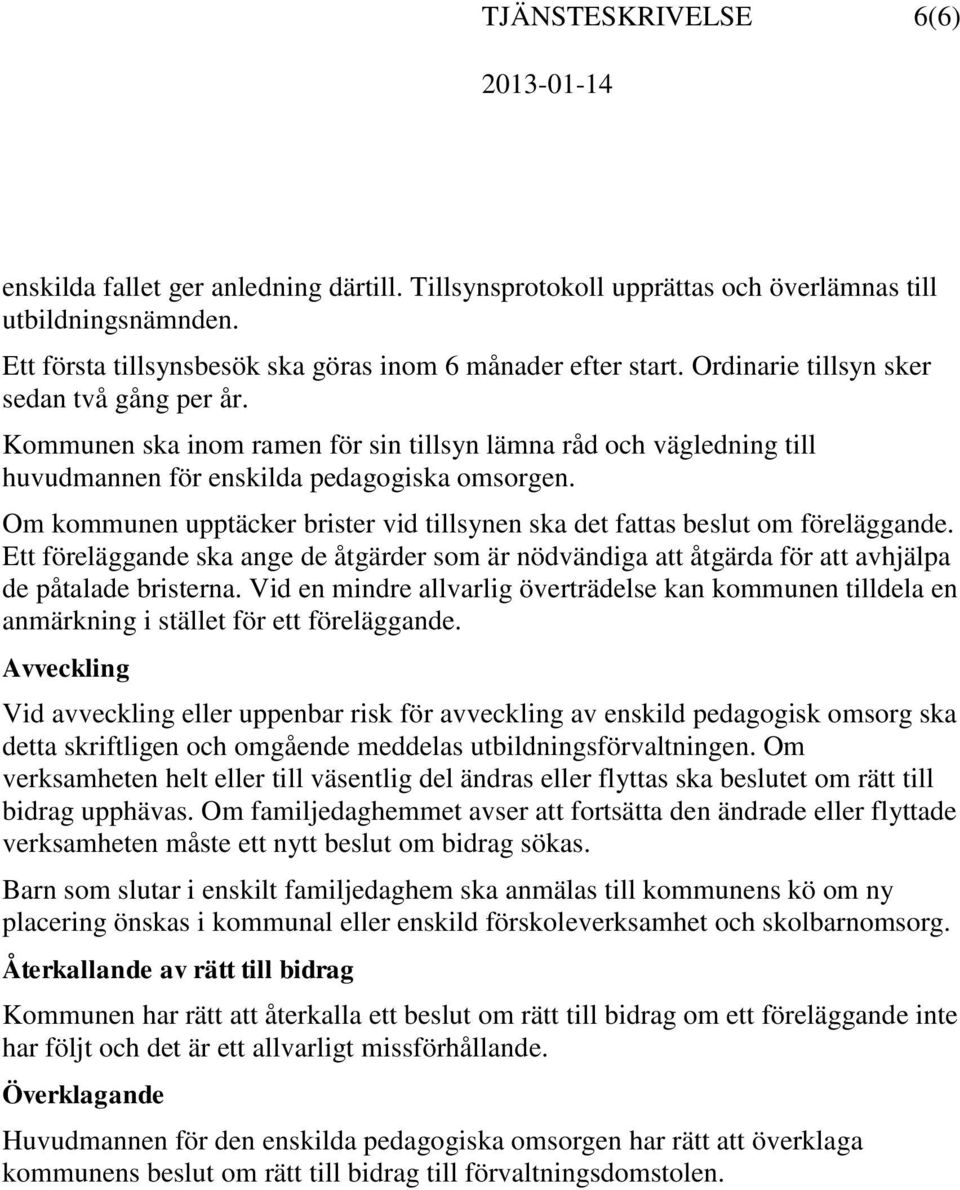 TJÄNSTESKRIVELSE 6(6)

2013-01-14

enskilda fallet ger anledning därtill. Tillsynsprotokoll upprättas och överlämnas till utbildningsnämnden.

Ett första tillsynsbesök ska göras inom 6 månader efter start. Ordinarie tillsyn sker sedan två gång per år.

Kommunen ska inom ramen för sin tillsyn lämna råd och vägledning till huvudmannen för enskilda pedagogiska omsorgen.

Om kommunen upptäcker brister vid tillsynen ska det fattas beslut om föreläggande. Ett föreläggande ska ange de åtgärder som är nödvändiga att åtgärda för att avhjälpa de påtalade bristerna. Vid en mindre allvarlig överträdelse kan kommunen tilldela en anmärkning i stället för ett föreläggande.

Avveckling

Vid avveckling eller uppenbar risk för avveckling av enskild pedagogisk omsorg ska detta skriftligen och omgående meddelas utbildningsförvaltningen. Om verksamheten helt eller till väsentlig del ändras eller flyttas ska beslutet om rätt till bidrag upphävas. Om familjedaghemmet avser att fortsätta den ändrade eller flyttade verksamheten måste ett nytt beslut om bidrag sökas.

Barn som slutar i enskilt familjedaghem ska anmälas till kommunens kö om ny placering önskas i kommunal eller enskild förskoleverksamhet och skolbarnomsorg.

Återkallande av rätt till bidrag

Kommunen har rätt att återkalla ett beslut om rätt till bidrag om ett föreläggande inte har följt och det är ett allvarligt missförhållande.

Överklagande

Huvudmannen för den enskilda pedagogiska omsorgen har rätt att överklaga kommunens beslut om rätt till bidrag till förvaltningsdomstolen.